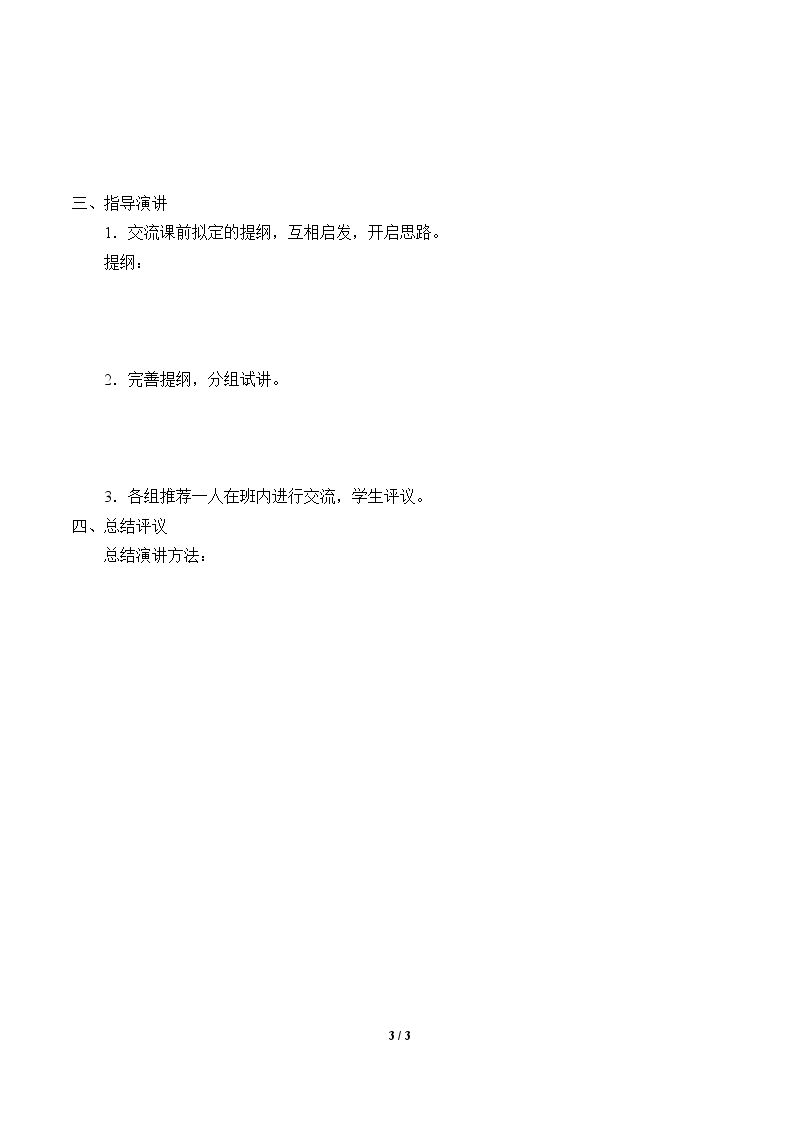 三、指导演讲

1．交流课前拟定的提纲，互相启发，开启思路。

提纲：

2．完善提纲，分组试讲。

3．各组推荐一人在班内进行交流，学生评议。

四、总结评议

总结演讲方法：

3 / 3